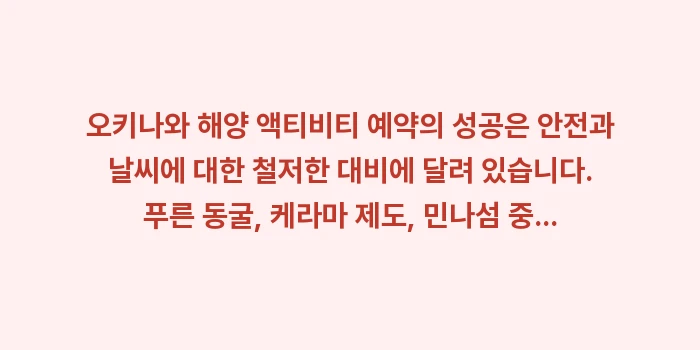 오키나와 해양 액티비티 예약의 성공은 안전과 날씨에 대한 철저한 대비에 달려 있습니다. 푸른 동굴, 케라마 제도, 민나섬 중...